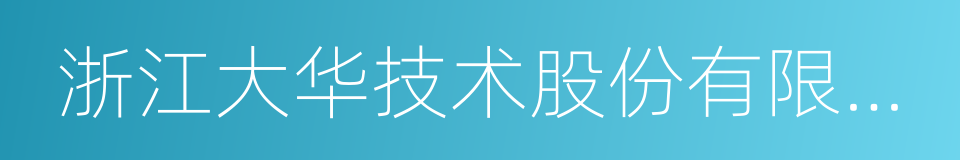 浙江大华技术股份有限...